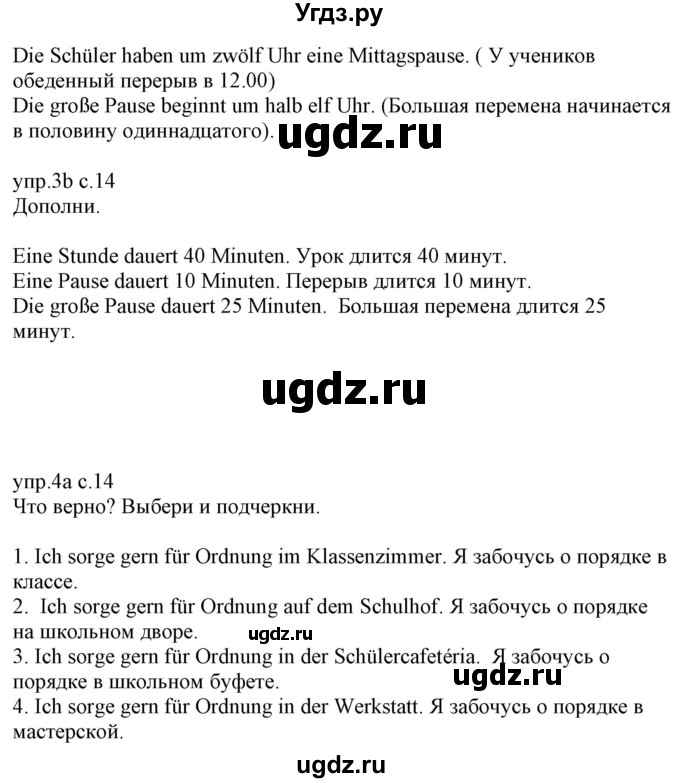 Угдз.ру

Die Schüler haben um zwölf Uhr eine Mittagspause. ( У учеников обеденный перерыв в 12.00)
Die große Pause beginnt um halb elf Uhr. (Большая перемена начинается в половину одиннадцатого).

ugdz.ru

упр.3b с.14
Дополни.

Eine Stunde dauert 40 Minuten. Урок длится 40 минут.
Eine Pause dauert 10 Minuten. Перерыв длится 10 минут.
Die große Pause dauert 25 Minuten. Большая перемена длится 25 минут.

ugdz.ru

упр.4а с.14
Что верно? Выбери и подчеркни.

1. Ich sorge gern für Ordnung im Klassenzimmer. Я забочусь о порядке в классе.
2. Ich sorge gern für Ordnung auf dem Schulhof. Я забочусь о порядке на школьном дворе.
ugdz.ru
3. Ich sorge gern für Ordnung in der Schülercafetéria. Я забочусь о порядке в школьном буфете.
ugdz.ru
4. Ich sorge gern für Ordnung in der Werkstatt. Я забочусь о порядке в мастерской.

ugdz.ru